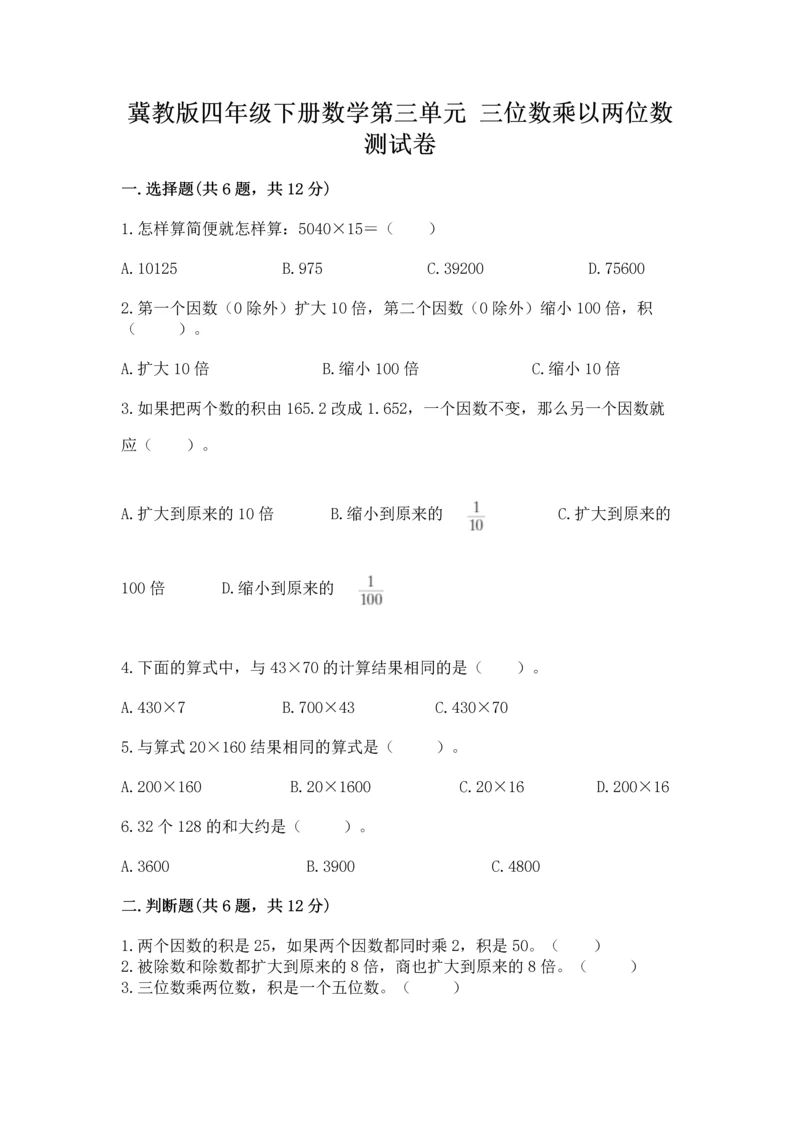 冀教版四年级下册数学第三单元 三位数乘以两位数测试卷

一.选择题(共6题，共12分)

1.怎样算简便就怎样算：5040×15=（　　）

A.10125　　B.975　　C.39200　　D.75600

2.第一个因数（0除外）扩大10倍，第二个因数（0除外）缩小100倍，积（　　）。

A.扩大10倍　　B.缩小100倍　　C.缩小10倍

3.如果把两个数的积由165.2改成1.652，一个因数不变，那么另一个因数就应（　　）。

A.扩大到原来的10倍　　B.缩小到原来的 $\frac{1}{10}$　　C.扩大到原来的100倍　　D.缩小到原来的 $\frac{1}{100}$

4.下面的算式中，与43×70的计算结果相同的是（　　）。

A.430×7　　B.700×43　　C.430×70

5.与算式20×160结果相同的算式是（　　）。

A.200×160　　B.20×1600　　C.20×16　　D.200×16

6.32个128的和大约是（　　）。

A.3600　　B.3900　　C.4800

二.判断题(共6题，共12分)

1.两个因数的积是25，如果两个因数都同时乘2，积是50。（　　）
2.被除数和除数都扩大到原来的8倍，商也扩大到原来的8倍。（　　）
3.三位数乘两位数，积是一个五位数。（　　）